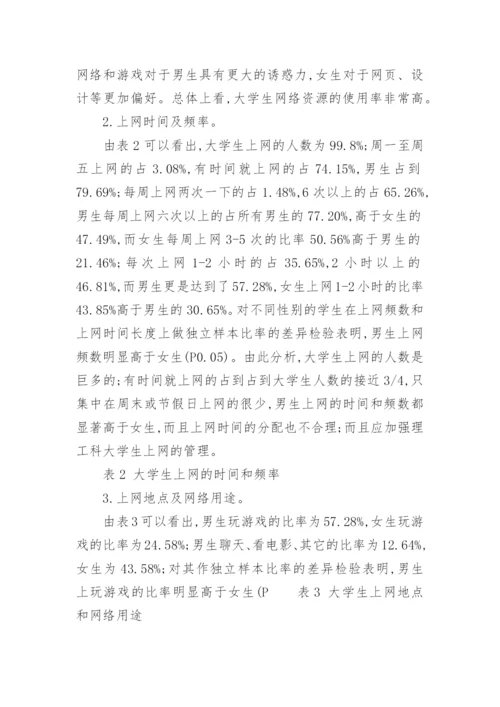 网络和游戏对于男生具有更大的诱惑力，女生对于网页、设计等更加偏好。总体上看，大学生网络资源的使用率非常高。

2.上网时间及频率。

由表 2 可以看出，大学生上网的人数为 99.8%；周一至周五上网的占 3.08%，有时间就上网的占 74.15%，男生占到 79.69%；每周上网两次一下的占 1.48%，6 次以上的占 65.26%，男生每周上网六次以上的占所有男生的 77.20%，高于女生的 47.49%，而女生每周上网 3-5 次的比率 50.56%高于男生的 21.46%；每次上网 1-2 小时的占 35.65%，2 小时以上的 46.81%，而男生更是达到了 57.28%，女生上网 1-2 小时的比率 43.85%高于男生的 30.65%。对不同性别的学生在上网频数和上网时间长度上做独立样本比率的差异检验表明，男生上网频数明显高于女生(P0.05)。由此分析，大学生上网的人数是巨多的；有时间就上网的占到占到大学生人数的接近 3/4，只集中在周末或节假日上网的很少，男生上网的时间和频数都显著高于女生，而且上网时间的分配也不合理；而且应加强理工科大学生上网的管理。

表 2 大学生上网的时间和频率

3.上网地点及网络用途。

由表 3 可以看出，男生玩游戏的比率为 57.28%，女生玩游戏的比率为 24.58%；男生聊天、看电影、其它的比率为 12.64%，女生为 43.58%；对其作独立样本比率的差异检验表明，男生上玩游戏的比率明显高于女生(P 表 3 大学生上网地点和网络用途